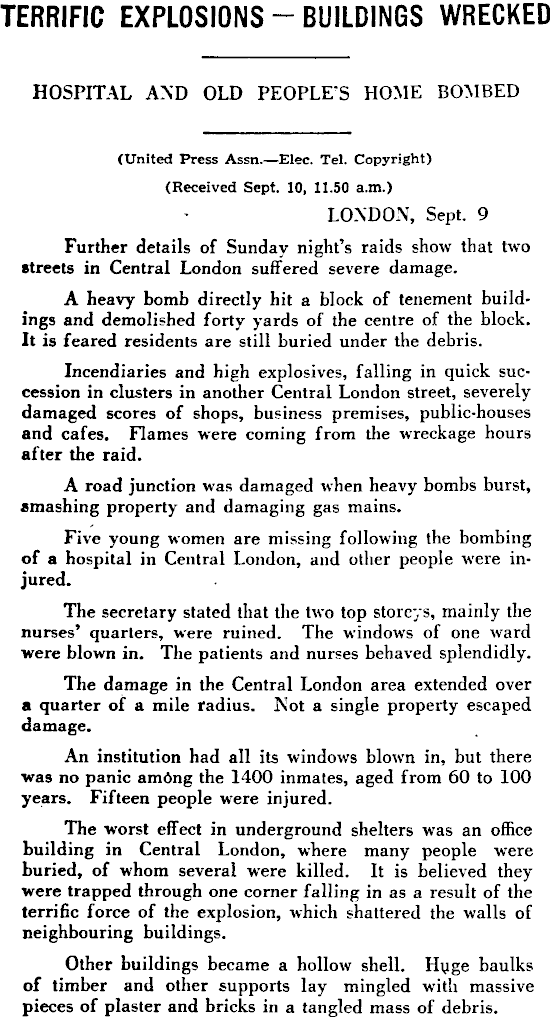 TERRIFIC EXPLOSIONS — BUILDINGS WRECKED

HOSPITAL AND OLD PEOPLE'S HOME BOMBED

(United Press Assn.—Elec. Tel. Copyright)

(Received Sept. 10, 11.50 a.m.)

LONDON, Sept. 9

Further details of Sunday night's raids show that two streets in Central London suffered severe damage.

A heavy bomb directly hit a block of tenement buildings and demolished forty yards of the centre of the block. It is feared residents are still buried under the debris.

Incendiaries and high explosives, falling in quick succession in clusters in another Central London street, severely damaged scores of shops, business premises, public-houses and cafes. Flames were coming from the wreckage hours after the raid.

A road junction was damaged when heavy bombs burst, smashing property and damaging gas mains.

Five young women are missing following the bombing of a hospital in Central London, and other people were injured.

The secretary stated that the two top storeys, mainly the nurses' quarters, were ruined. The windows of one ward were blown in. The patients and nurses behaved splendidly.

The damage in the Central London area extended over a quarter of a mile radius. Not a single property escaped damage.

An institution had all its windows blown in, but there was no panic among the 1400 inmates, aged from 60 to 100 years. Fifteen people were injured.

The worst effect in underground shelters was an office building in Central London, where many people were buried, of whom several were killed. It is believed they were trapped through one corner falling in as a result of the terrific force of the explosion, which shattered the walls of neighbouring buildings.

Other buildings became a hollow shell. Huge baulks of timber and other supports lay mingled with massive pieces of plaster and bricks in a tangled mass of debris.